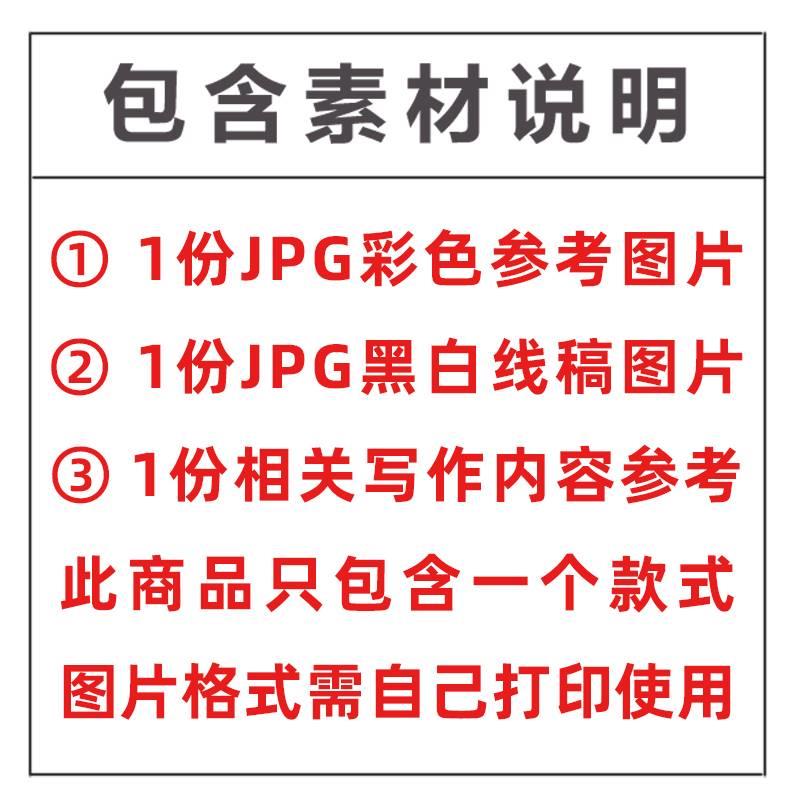 包含素材说明

① 1份JPG彩色参考图片

② 1份JPG黑白线稿图片

③ 1份相关写作内容参考

此商品只包含一个款式

图片格式需自己打印使用